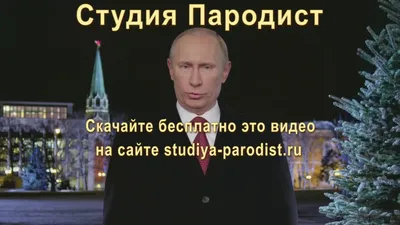 Студия Пародист

Скачайте бесплатно это видео на сайте studiya-parodist.ru